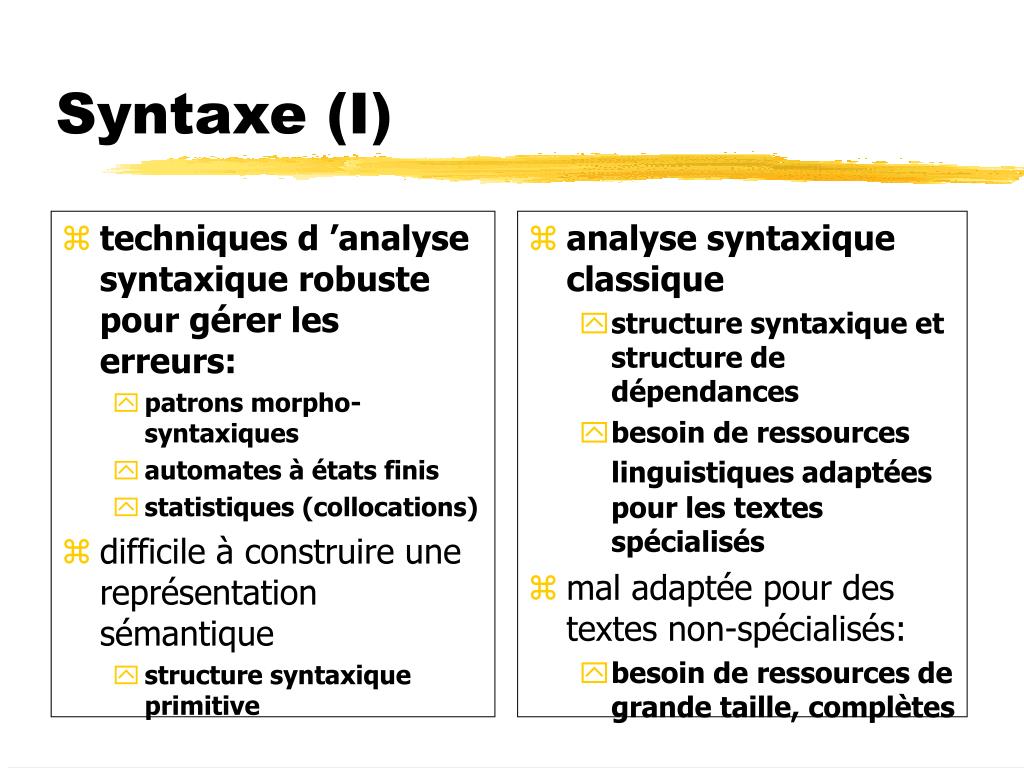 Syntaxe (I)

techniques d ’analyse syntaxique robuste pour gérer les erreurs:

patrons morpho-syntaxiques

automates à états finis

statistiques (collocations)

difficile à construire une représentation sémantique

structure syntaxique primitive

analyse syntaxique classique

structure syntaxique et structure de dépendances

besoin de ressources linguistiques adaptées pour les textes spécialisés

mal adaptée pour des textes non-spécialisés:

besoin de ressources de grande taille, complètes